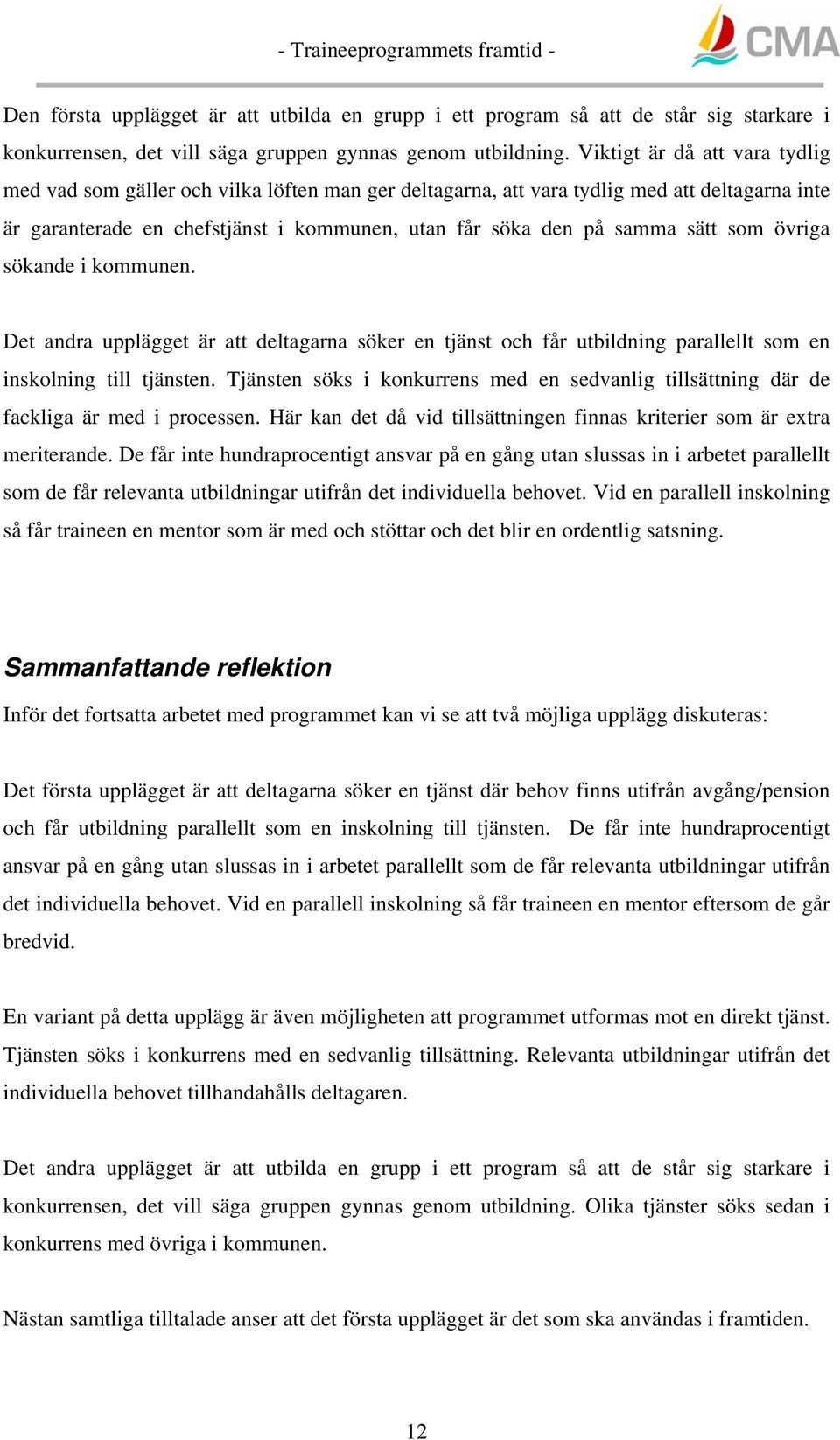 - Traineeprogrammets framtid -

CMA

Den första upplägget är att utbilda en grupp i ett program så att de står sig starkare i konkurrensen, det vill säga gruppen gynnas genom utbildning. Viktigt är då att vara tydlig med vad som gäller och vilka löften man ger deltagarna, att vara tydlig med att deltagarna inte är garanterade en chefstjänst i kommunen, utan får söka den på samma sätt som övriga sökande i kommunen.

Det andra upplägget är att deltagarna söker en tjänst och får utbildning parallellt som en inskolning till tjänsten. Tjänsten söks i konkurrens med en sedvanlig tillsättning där de fackliga är med i processen. Här kan det då vid tillsättningen finnas kriterier som är extra meriterande. De får inte hundraprocentigt ansvar på en gång utan slussas in i arbetet parallellt som de får relevanta utbildningar utifrån det individuella behovet. Vid en parallell inskolning så får traineen en mentor som är med och stöttar och det blir en ordentlig satsning.

Sammanfattande reflektion

Inför det fortsatta arbetet med programmet kan vi se att två möjliga upplägg diskuteras:

Det första upplägget är att deltagarna söker en tjänst där behov finns utifrån avgång/pension och får utbildning parallellt som en inskolning till tjänsten. De får inte hundraprocentigt ansvar på en gång utan slussas in i arbetet parallellt som de får relevanta utbildningar utifrån det individuella behovet. Vid en parallell inskolning så får traineen en mentor eftersom de går bredvid.

En variant på detta upplägg är även möjligheten att programmet utformas mot en direkt tjänst. Tjänsten söks i konkurrens med en sedvanlig tillsättning. Relevanta utbildningar utifrån det individuella behovet tillhandahålls deltagaren.

Det andra upplägget är att utbilda en grupp i ett program så att de står sig starkare i konkurrensen, det vill säga gruppen gynnas genom utbildning. Olika tjänster söks sedan i konkurrens med övriga i kommunen.

Nästan samtliga tilltalade anser att det första upplägget är det som ska användas i framtiden.

12